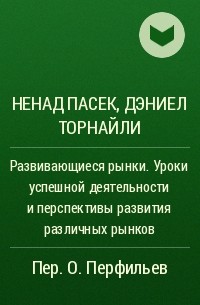 НЕНАД ПАСЕК, ДЭНИЕЛ ТОРНАЙЛИ

Развивающиеся рынки. Уроки успешной деятельности и перспективы развития различных рынков

Пер. О. Перфильев